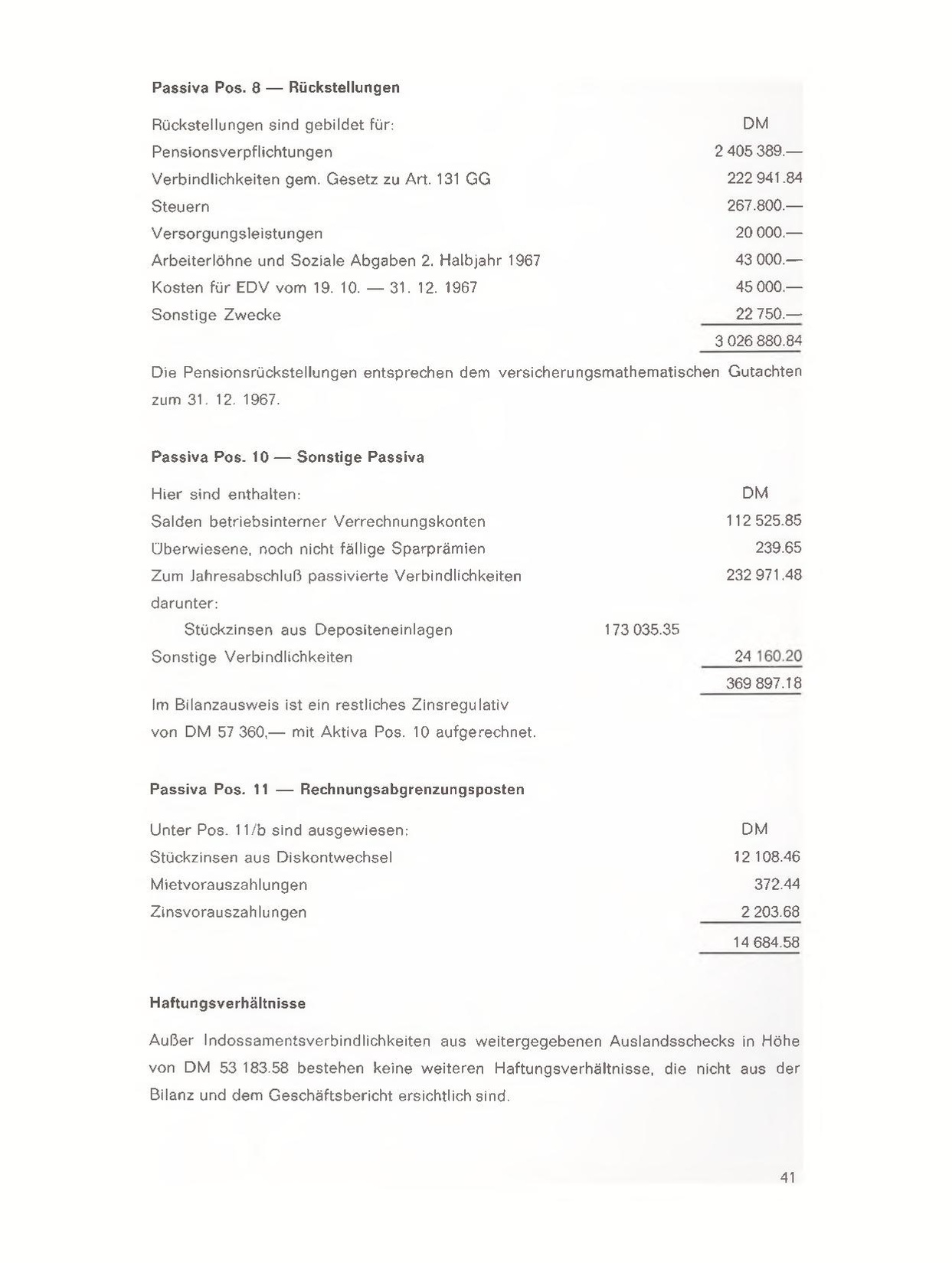 **Passiva Pos. 8 — Rückstellungen**

| Rückstellungen sind gebildet für: | DM |
|---|---|
| Pensionsverpflichtungen | 2 405 389.— |
| Verbindlichkeiten gem. Gesetz zu Art. 131 GG | 222 941.84 |
| Steuern | 267.800.— |
| Versorgungsleistungen | 20 000.— |
| Arbeiterlöhne und Soziale Abgaben 2. Halbjahr 1967 | 43 000.— |
| Kosten für EDV vom 19. 10. — 31. 12. 1967 | 45 000.— |
| Sonstige Zwecke | 22 750.— |
| | 3 026 880.84 |

Die Pensionsrückstellungen entsprechen dem versicherungsmathematischen Gutachten zum 31. 12. 1967.

**Passiva Pos. 10 — Sonstige Passiva**

| Hier sind enthalten: | | DM |
|---|---|---|
| Salden betriebsinterner Verrechnungskonten | | 112 525.85 |
| Überwiesene, noch nicht fällige Sparprämien | | 239.65 |
| Zum Jahresabschluß passivierte Verbindlichkeiten | | 232 971.48 |
| darunter: | | |
| Stückzinsen aus Depositeneinlagen | 173 035.35 | |
| Sonstige Verbindlichkeiten | | 24 160.20 |
| | | 369 897.18 |

Im Bilanzausweis ist ein restliches Zinsregulativ von DM 57 360,— mit Aktiva Pos. 10 aufgerechnet.

**Passiva Pos. 11 — Rechnungsabgrenzungsposten**

| Unter Pos. 11/b sind ausgewiesen: | DM |
|---|---|
| Stückzinsen aus Diskontwechsel | 12 108.46 |
| Mietvorauszahlungen | 372.44 |
| Zinsvorauszahlungen | 2 203.68 |
| | 14 684.58 |

**Haftungsverhältnisse**

Außer Indossamentsverbindlichkeiten aus weitergegebenen Auslandsschecks in Höhe von DM 53 183.58 bestehen keine weiteren Haftungsverhältnisse, die nicht aus der Bilanz und dem Geschäftsbericht ersichtlich sind.

41